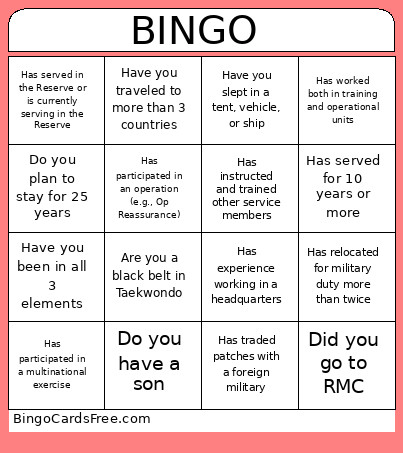 BINGO

| | | | |
|---|---|---|---|
| Has served in the Reserve or is currently serving in the Reserve | Have you traveled to more than 3 countries | Have you slept in a tent, vehicle, or ship | Has worked both in training and operational units |
| Do you plan to stay for 25 years | Has participated in an operation (e.g., Op Reassurance) | Has instructed and trained other service members | Has served for 10 years or more |
| Have you been in all 3 elements | Are you a black belt in Taekwondo | Has experience working in a headquarters | Has relocated for military duty more than twice |
| Has participated in a multinational exercise | Do you have a son | Has traded patches with a foreign military | Did you go to RMC |

BingoCardsFree.com